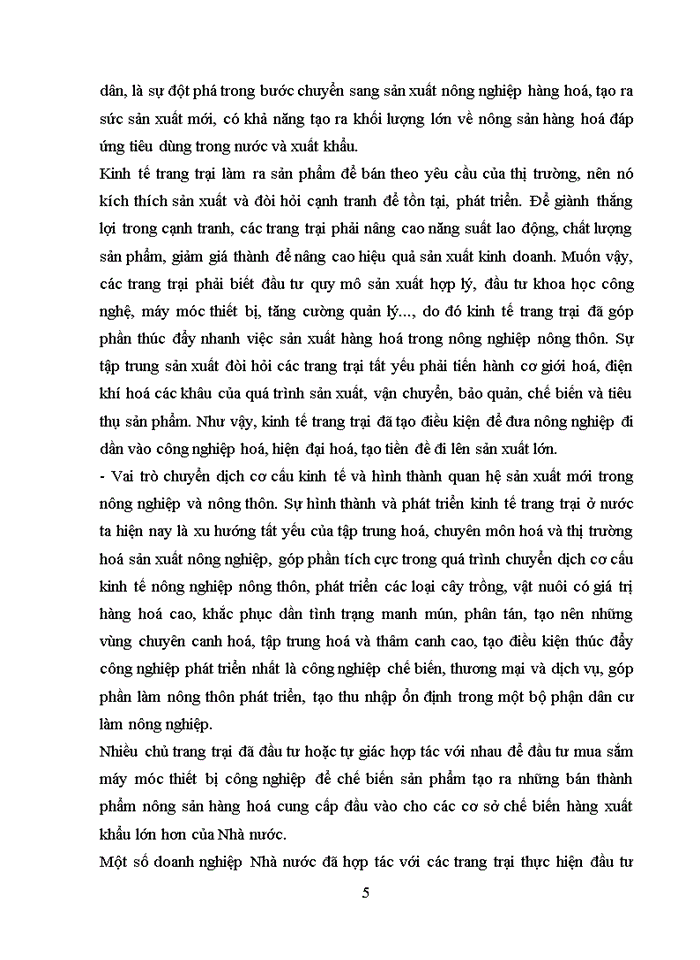 dân, là sự đột phá trong bước chuyển sang sản xuất nông nghiệp hàng hoá, tạo ra sức sản xuất mới, có khả năng tạo ra khối lượng lớn về nông sản hàng hoá đáp ứng tiêu dùng trong nước và xuất khẩu.

Kinh tế trang trại làm ra sản phẩm để bán theo yêu cầu của thị trường, nên nó kích thích sản xuất và đòi hỏi cạnh tranh để tồn tại, phát triển. Để giành thắng lợi trong cạnh tranh, các trang trại phải nâng cao năng suất lao động, chất lượng sản phẩm, giảm giá thành để nâng cao hiệu quả sản xuất kinh doanh. Muốn vậy, các trang trại phải biết đầu tư quy mô sản xuất hợp lý, đầu tư khoa học công nghệ, máy móc thiết bị, tăng cường quản lý..., do đó kinh tế trang trại đã góp phần thúc đẩy nhanh việc sản xuất hàng hoá trong nông nghiệp nông thôn. Sự tập trung sản xuất đòi hỏi các trang trại tất yếu phải tiến hành cơ giới hoá, điện khí hoá các khâu của quá trình sản xuất, vận chuyển, bảo quản, chế biến và tiêu thụ sản phẩm. Như vậy, kinh tế trang trại đã tạo điều kiện để đưa nông nghiệp đi dần vào công nghiệp hoá, hiện đại hoá, tạo tiền đề đi lên sản xuất lớn.

- Vai trò chuyển dịch cơ cấu kinh tế và hình thành quan hệ sản xuất mới trong nông nghiệp và nông thôn. Sự hình thành và phát triển kinh tế trang trại ở nước ta hiện nay là xu hướng tất yếu của tập trung hoá, chuyên môn hoá và thị trường hoá sản xuất nông nghiệp, góp phần tích cực trong quá trình chuyển dịch cơ cấu kinh tế nông nghiệp nông thôn, phát triển các loại cây trồng, vật nuôi có giá trị hàng hoá cao, khắc phục dần tình trạng manh mún, phân tán, tạo nên những vùng chuyên canh hoá, tập trung hoá và thâm canh cao, tạo điều kiện thúc đẩy công nghiệp phát triển nhất là công nghiệp chế biến, thương mại và dịch vụ, góp phần làm nông thôn phát triển, tạo thu nhập ổn định trong một bộ phận dân cư làm nông nghiệp.

Nhiều chủ trang trại đã đầu tư hoặc tự giác hợp tác với nhau để đầu tư mua sắm máy móc thiết bị công nghiệp để chế biến sản phẩm tạo ra những bán thành phẩm nông sản hàng hoá cung cấp đầu vào cho các cơ sở chế biến hàng xuất khẩu lớn hơn của Nhà nước.

Một số doanh nghiệp Nhà nước đã hợp tác với các trang trại thực hiện đầu tư

5